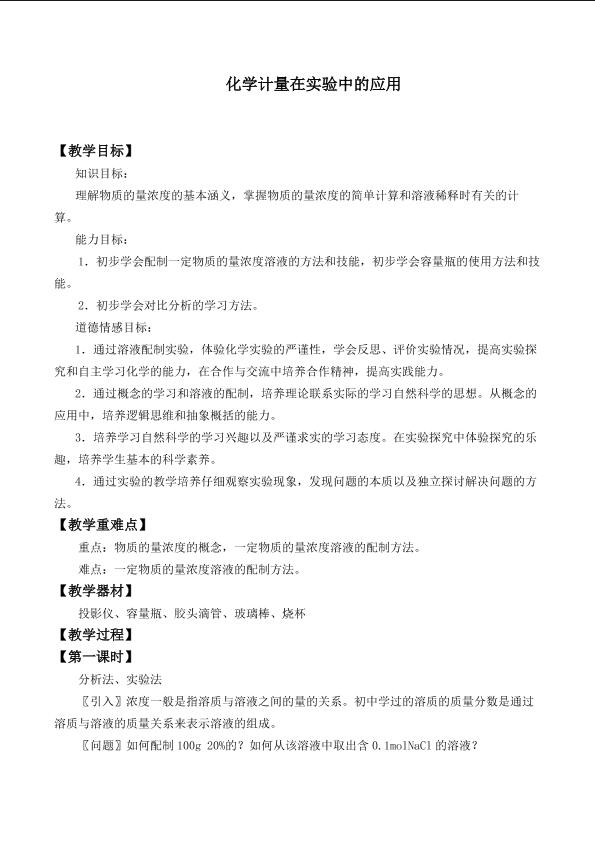 化学计量在实验中的应用

【教学目标】

知识目标：

理解物质的量浓度的基本涵义，掌握物质的量浓度的简单计算和溶液稀释时有关的计算。

能力目标：

1．初步学会配制一定物质的量浓度溶液的方法和技能，初步学会容量瓶的使用方法和技能。

2．初步学会对比分析的学习方法。

道德情感目标：

1．通过溶液配制实验，体验化学实验的严谨性，学会反思、评价实验情况，提高实验探究和自主学习化学的能力，在合作与交流中培养合作精神，提高实践能力。

2．通过概念的学习和溶液的配制，培养理论联系实际的学习自然科学的思想。从概念的应用中，培养逻辑思维和抽象概括的能力。

3．培养学习自然科学的学习兴趣以及严谨求实的学习态度。在实验探究中体验探究的乐趣，培养学生基本的科学素养。

4．通过实验的教学培养仔细观察实验现象，发现问题的本质以及独立探讨解决问题的方法。

【教学重难点】

重点：物质的量浓度的概念，一定物质的量浓度溶液的配制方法。

难点：一定物质的量浓度溶液的配制方法。

【教学器材】

投影仪、容量瓶、胶头滴管、玻璃棒、烧杯

【教学过程】

【第一课时】

分析法、实验法

〖引入〗浓度一般是指溶质与溶液之间的量的关系。初中学过的溶质的质量分数是通过溶质与溶液的质量关系来表示溶液的组成。

〖问题〗如何配制100g 20%的？如何从该溶液中取出含0.1molNaCl的溶液？